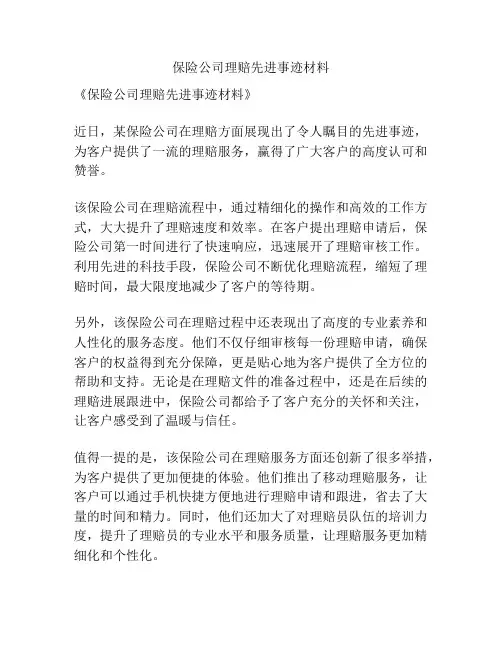 保险公司理赔先进事迹材料

《保险公司理赔先进事迹材料》

近日，某保险公司在理赔方面展现出了令人瞩目的先进事迹，为客户提供了一流的理赔服务，赢得了广大客户的高度认可和赞誉。

该保险公司在理赔流程中，通过精细化的操作和高效的工作方式，大大提升了理赔速度和效率。在客户提出理赔申请后，保险公司第一时间进行了快速响应，迅速展开了理赔审核工作。利用先进的科技手段，保险公司不断优化理赔流程，缩短了理赔时间，最大限度地减少了客户的等待期。

另外，该保险公司在理赔过程中还表现出了高度的专业素养和人性化的服务态度。他们不仅仔细审核每一份理赔申请，确保客户的权益得到充分保障，更是贴心地为客户提供了全方位的帮助和支持。无论是在理赔文件的准备过程中，还是在后续的理赔进展跟进中，保险公司都给予了客户充分的关怀和关注，让客户感受到了温暖与信任。

值得一提的是，该保险公司在理赔服务方面还创新了很多举措，为客户提供了更加便捷的体验。他们推出了移动理赔服务，让客户可以通过手机快捷方便地进行理赔申请和跟进，省去了大量的时间和精力。同时，他们还加大了对理赔员队伍的培训力度，提升了理赔员的专业水平和服务质量，让理赔服务更加精细化和个性化。